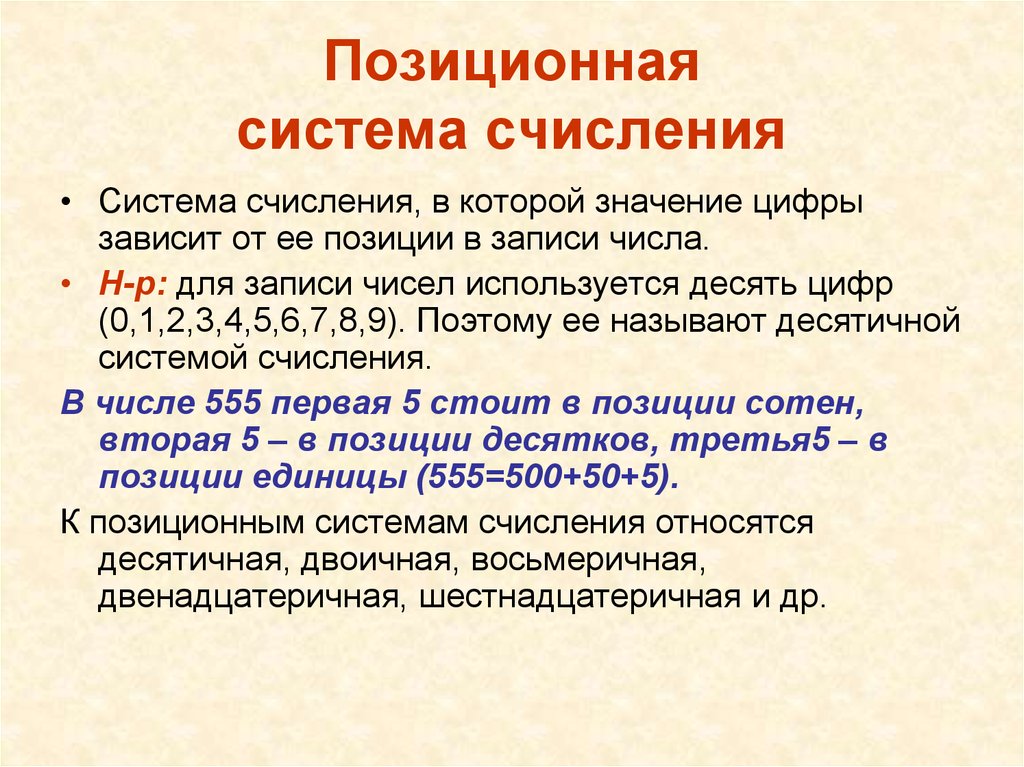 Позиционная система счисления

• Система счисления, в которой значение цифры зависит от ее позиции в записи числа.

• Н-р: для записи чисел используется десять цифр (0,1,2,3,4,5,6,7,8,9). Поэтому ее называют десятичной системой счисления.

В числе 555 первая 5 стоит в позиции сотен, вторая 5 – в позиции десятков, третья5 – в позиции единицы (555=500+50+5).

К позиционным системам счисления относятся десятичная, двоичная, восьмеричная, двенадцатеричная, шестнадцатеричная и др.